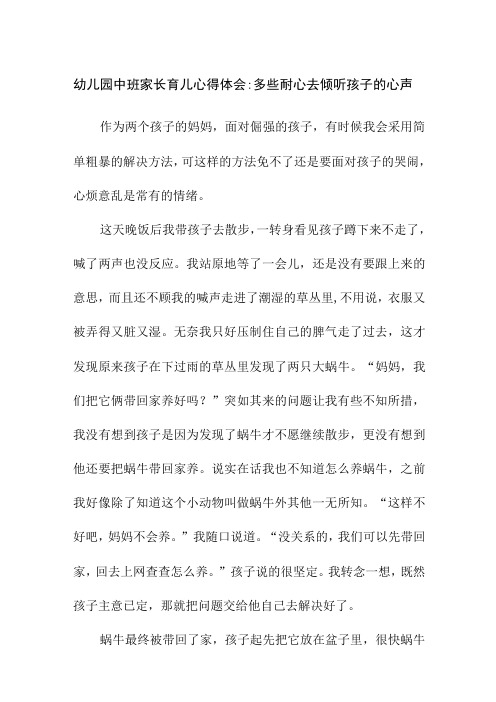 幼儿园中班家长育儿心得体会:多些耐心去倾听孩子的心声

作为两个孩子的妈妈，面对倔强的孩子，有时候我会采用简单粗暴的解决方法，可这样的方法免不了还是要面对孩子的哭闹，心烦意乱是常有的情绪。

这天晚饭后我带孩子去散步，一转身看见孩子蹲下来不走了，喊了两声也没反应。我站原地等了一会儿，还是没有要跟上来的意思，而且还不顾我的喊声走进了潮湿的草丛里，不用说，衣服又被弄得又脏又湿。无奈我只好压制住自己的脾气走了过去，这才发现原来孩子在下过雨的草丛里发现了两只大蜗牛。“妈妈，我们把它俩带回家养好吗？”突如其来的问题让我有些不知所措，我没有想到孩子是因为发现了蜗牛才不愿继续散步，更没有想到他还要把蜗牛带回家养。说实在话我也不知道怎么养蜗牛，之前我好像除了知道这个小动物叫做蜗牛外其他一无所知。“这样不好吧，妈妈不会养。”我随口说道。“没关系的，我们可以先带回家，回去上网查查怎么养。”孩子说的很坚定。我转念一想，既然孩子主意已定，那就把问题交给他自己去解决好了。

蜗牛最终被带回了家，孩子起先把它放在盆子里，很快蜗牛